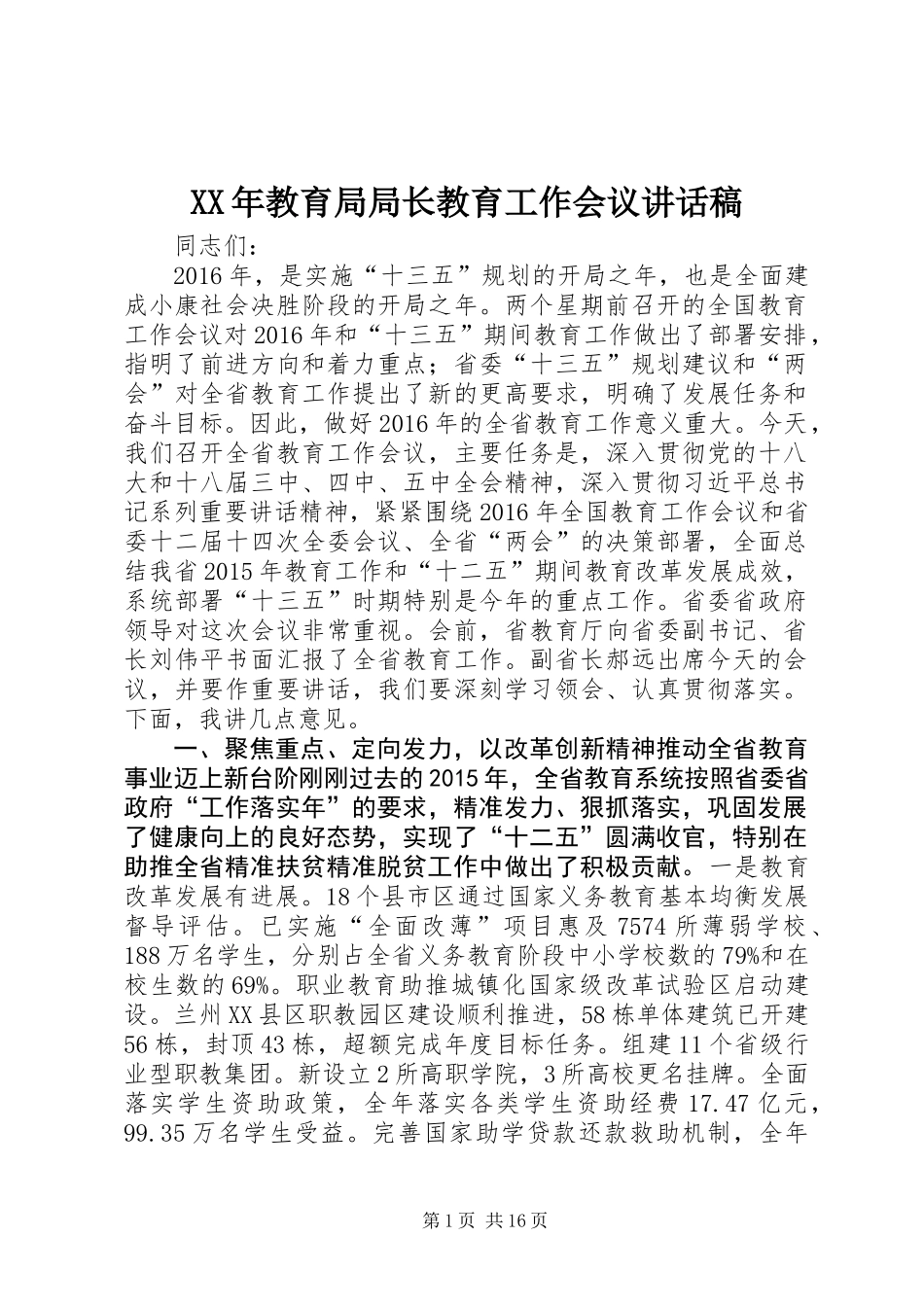 XX年教育局局长教育工作会议讲话稿

同志们：

2016年，是实施“十三五”规划的开局之年，也是全面建成小康社会决胜阶段的开局之年。两个星期前召开的全国教育工作会议对2016年和“十三五”期间教育工作做出了部署安排，指明了前进方向和着力重点；省委“十三五”规划建议和“两会”对全省教育工作提出了新的更高要求，明确了发展任务和奋斗目标。因此，做好2016年的全省教育工作意义重大。今天，我们召开全省教育工作会议，主要任务是，深入贯彻党的十八大和十八届三中、四中、五中全会精神，深入贯彻习近平总书记系列重要讲话精神，紧紧围绕2016年全国教育工作会议和省委十二届十四次全委会议、全省“两会”的决策部署，全面总结我省2015年教育工作和“十二五”期间教育改革发展成效，系统部署“十三五”时期特别是今年的重点工作。省委省政府领导对这次会议非常重视。会前，省教育厅向省委副书记、省长刘伟平书面汇报了全省教育工作。副省长郝远出席今天的会议，并要作重要讲话，我们要深刻学习领会、认真贯彻落实。下面，我讲几点意见。

一、聚焦重点、定向发力，以改革创新精神推动全省教育事业迈上新台阶刚刚过去的2015年，全省教育系统按照省委省政府“工作落实年”的要求，精准发力、狠抓落实，巩固发展了健康向上的良好态势，实现了“十二五”圆满收官，特别在助推全省精准扶贫精准脱贫工作中做出了积极贡献。一是教育改革发展有进展。18个县市区通过国家义务教育基本均衡发展督导评估。已实施“全面改薄”项目惠及7574所薄弱学校、188万名学生，分别占全省义务教育阶段中小学校数的79%和在校生数的69%。职业教育助推城镇化国家级改革试验区启动建设。兰州XX县区职教园区建设顺利推进，58栋单体建筑已开建56栋，封顶43栋，超额完成年度目标任务。组建11个省级行业型职教集团。新设立2所高职学院，3所高校更名挂牌。全面落实学生资助政策，全年落实各类学生资助经费17.47亿元，99.35万名学生受益。完善国家助学贷款还款救助机制，全年

第1页 共16页